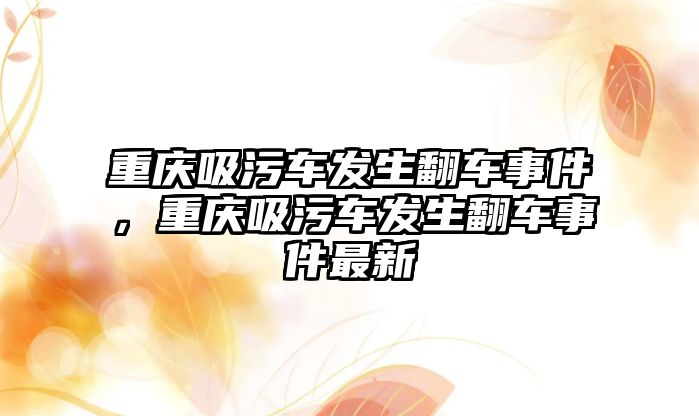 重庆吸污车发生翻车事件，重庆吸污车发生翻车事件最新